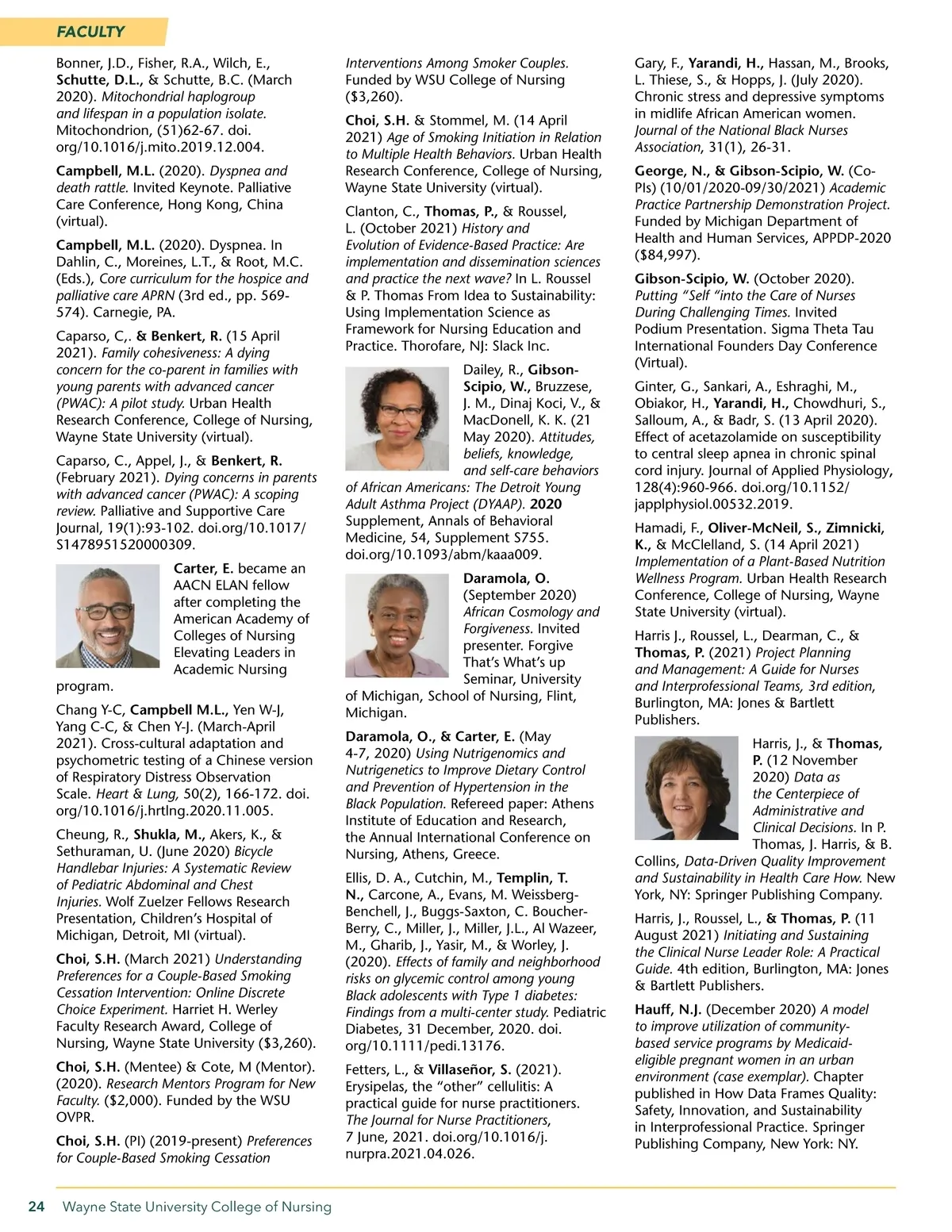 FACULTY

Bonner, J.D., Fisher, R.A., Wilch, E., Schutte, D.L., & Schutte, B.C. (March 2020). Mitochondrial haplogroup and lifespan in a population isolate. Mitochondrion, (51)62-67. doi.org/10.1016/j.mito.2019.12.004.

Campbell, M.L. (2020). Dyspnea and death rattle. Invited Keynote. Palliative Care Conference, Hong Kong, China (virtual).

Campbell, M.L. (2020). Dyspnea. In Dahlin, C., Moreines, L.T., & Root, M.C. (Eds.), Core curriculum for the hospice and palliative care APRN (3rd ed., pp. 569-574). Carnegie, PA.

Caparso, C,. & Benkert, R. (15 April 2021). Family cohesiveness: A dying concern for the co-parent in families with young parents with advanced cancer (PWAC): A pilot study. Urban Health Research Conference, College of Nursing, Wayne State University (virtual).

Caparso, C., Appel, J., & Benkert, R. (February 2021). Dying concerns in parents with advanced cancer (PWAC): A scoping review. Palliative and Supportive Care Journal, 19(1):93-102. doi.org/10.1017/S1478951520000309.

Carter, E. became an AACN ELAN fellow after completing the American Academy of Colleges of Nursing Elevating Leaders in Academic Nursing program.

Chang Y-C, Campbell M.L., Yen W-J, Yang C-C, & Chen Y-J. (March-April 2021). Cross-cultural adaptation and psychometric testing of a Chinese version of Respiratory Distress Observation Scale. Heart & Lung, 50(2), 166-172. doi.org/10.1016/j.hrtlng.2020.11.005.

Cheung, R., Shukla, M., Akers, K., & Sethuraman, U. (June 2020) Bicycle Handlebar Injuries: A Systematic Review of Pediatric Abdominal and Chest Injuries. Wolf Zuelzer Fellows Research Presentation, Children's Hospital of Michigan, Detroit, MI (virtual).

Choi, S.H. (March 2021) Understanding Preferences for a Couple-Based Smoking Cessation Intervention: Online Discrete Choice Experiment. Harriet H. Werley Faculty Research Award, College of Nursing, Wayne State University ($3,260).

Choi, S.H. (Mentee) & Cote, M (Mentor). (2020). Research Mentors Program for New Faculty. ($2,000). Funded by the WSU OVPR.

Choi, S.H. (PI) (2019-present) Preferences for Couple-Based Smoking Cessation Interventions Among Smoker Couples. Funded by WSU College of Nursing ($3,260).

Choi, S.H. & Stommel, M. (14 April 2021) Age of Smoking Initiation in Relation to Multiple Health Behaviors. Urban Health Research Conference, College of Nursing, Wayne State University (virtual).

Clanton, C., Thomas, P., & Roussel, L. (October 2021) History and Evolution of Evidence-Based Practice: Are implementation and dissemination sciences and practice the next wave? In L. Roussel & P. Thomas From Idea to Sustainability: Using Implementation Science as Framework for Nursing Education and Practice. Thorofare, NJ: Slack Inc.

Dailey, R., Gibson-Scipio, W., Bruzzese, J. M., Dinaj Koci, V., & MacDonell, K. K. (21 May 2020). Attitudes, beliefs, knowledge, and self-care behaviors of African Americans: The Detroit Young Adult Asthma Project (DYAAP). 2020 Supplement, Annals of Behavioral Medicine, 54, Supplement S755. doi.org/10.1093/abm/kaaa009.

Daramola, O. (September 2020) African Cosmology and Forgiveness. Invited presenter. Forgive That's What's up Seminar, University of Michigan, School of Nursing, Flint, Michigan.

Daramola, O., & Carter, E. (May 4-7, 2020) Using Nutrigenomics and Nutrigenetics to Improve Dietary Control and Prevention of Hypertension in the Black Population. Refereed paper: Athens Institute of Education and Research, the Annual International Conference on Nursing, Athens, Greece.

Ellis, D. A., Cutchin, M., Templin, T. N., Carcone, A., Evans, M. Weissberg-Benchell, J., Buggs-Saxton, C. Boucher-Berry, C., Miller, J., Miller, J.L., Al Wazeer, M., Gharib, J., Yasir, M., & Worley, J. (2020). Effects of family and neighborhood risks on glycemic control among young Black adolescents with Type 1 diabetes: Findings from a multi-center study. Pediatric Diabetes, 31 December, 2020. doi.org/10.1111/pedi.13176.

Fetters, L., & Villaseñor, S. (2021). Erysipelas, the "other" cellulitis: A practical guide for nurse practitioners. The Journal for Nurse Practitioners, 7 June, 2021. doi.org/10.1016/j.nurpra.2021.04.026.

Gary, F., Yarandi, H., Hassan, M., Brooks, L. Thiese, S., & Hopps, J. (July 2020). Chronic stress and depressive symptoms in midlife African American women. Journal of the National Black Nurses Association, 31(1), 26-31.

George, N., & Gibson-Scipio, W. (Co-PIs) (10/01/2020-09/30/2021) Academic Practice Partnership Demonstration Project. Funded by Michigan Department of Health and Human Services, APPDP-2020 ($84,997).

Gibson-Scipio, W. (October 2020). Putting "Self "into the Care of Nurses During Challenging Times. Invited Podium Presentation. Sigma Theta Tau International Founders Day Conference (Virtual).

Ginter, G., Sankari, A., Eshraghi, M., Obiakor, H., Yarandi, H., Chowdhuri, S., Salloum, A., & Badr, S. (13 April 2020). Effect of acetazolamide on susceptibility to central sleep apnea in chronic spinal cord injury. Journal of Applied Physiology, 128(4):960-966. doi.org/10.1152/japplphysiol.00532.2019.

Hamadi, F., Oliver-McNeil, S., Zimnicki, K., & McClelland, S. (14 April 2021) Implementation of a Plant-Based Nutrition Wellness Program. Urban Health Research Conference, College of Nursing, Wayne State University (virtual).

Harris J., Roussel, L., Dearman, C., & Thomas, P. (2021) Project Planning and Management: A Guide for Nurses and Interprofessional Teams, 3rd edition, Burlington, MA: Jones & Bartlett Publishers.

Harris, J., & Thomas, P. (12 November 2020) Data as the Centerpiece of Administrative and Clinical Decisions. In P. Thomas, J. Harris, & B. Collins, Data-Driven Quality Improvement and Sustainability in Health Care How. New York, NY: Springer Publishing Company.

Harris, J., Roussel, L., & Thomas, P. (11 August 2021) Initiating and Sustaining the Clinical Nurse Leader Role: A Practical Guide. 4th edition, Burlington, MA: Jones & Bartlett Publishers.

Hauff, N.J. (December 2020) A model to improve utilization of community-based service programs by Medicaid-eligible pregnant women in an urban environment (case exemplar). Chapter published in How Data Frames Quality: Safety, Innovation, and Sustainability in Interprofessional Practice. Springer Publishing Company, New York: NY.

24 Wayne State University College of Nursing